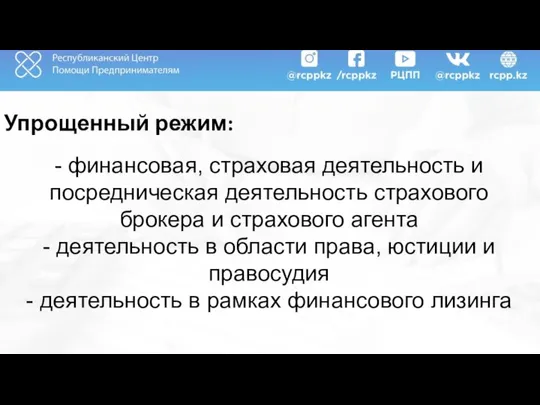 Республиканский Центр
Помощи Предпринимателям

@rcppkz /rcppkz РЦПП @rcppkz rcpp.kz

Упрощенный режим:

- финансовая, страховая деятельность и посредническая деятельность страхового брокера и страхового агента
- деятельность в области права, юстиции и правосудия
- деятельность в рамках финансового лизинга